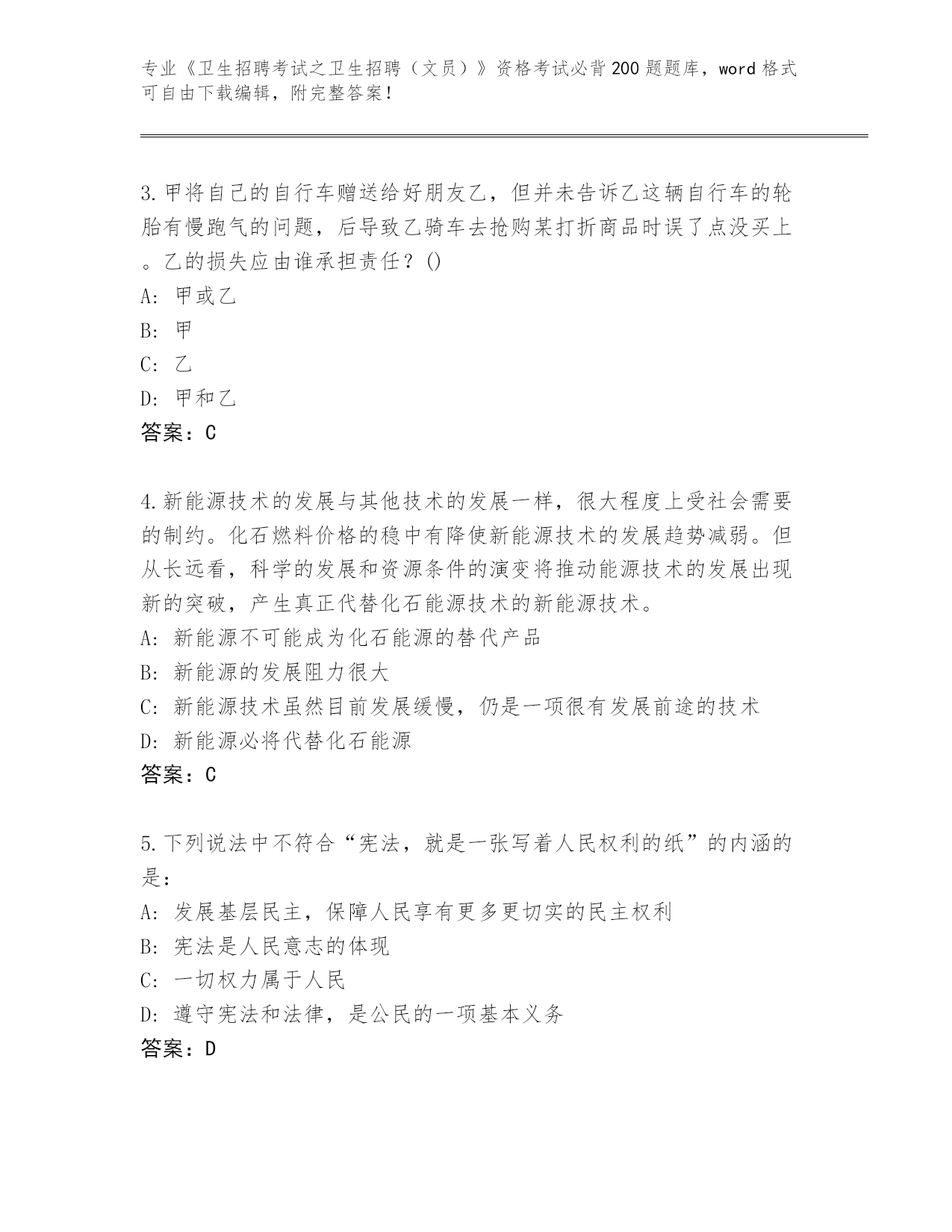 专业《卫生招聘考试之卫生招聘（文员）》资格考试必背200题题库，word格式可自由下载编辑，附完整答案！

3.甲将自己的自行车赠送给好朋友乙，但并未告诉乙这辆自行车的轮胎有慢跑气的问题，后导致乙骑车去抢购某打折商品时误了点没买上。乙的损失应由谁承担责任？()

A: 甲或乙

B: 甲

C: 乙

D: 甲和乙

答案：C

4.新能源技术的发展与其他技术的发展一样，很大程度上受社会需要的制约。化石燃料价格的稳中有降使新能源技术的发展趋势减弱。但从长远看，科学的发展和资源条件的演变将推动能源技术的发展出现新的突破，产生真正代替化石能源技术的新能源技术。

A: 新能源不可能成为化石能源的替代产品

B: 新能源的发展阻力很大

C: 新能源技术虽然目前发展缓慢，仍是一项很有发展前途的技术

D: 新能源必将代替化石能源

答案：C

5.下列说法中不符合“宪法，就是一张写着人民权利的纸”的内涵的是：

A: 发展基层民主，保障人民享有更多更切实的民主权利

B: 宪法是人民意志的体现

C: 一切权力属于人民

D: 遵守宪法和法律，是公民的一项基本义务

答案：D